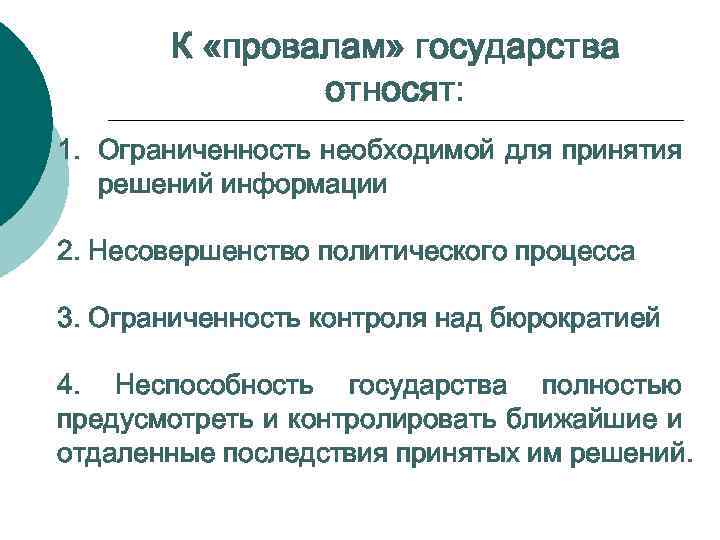 К «провалам» государства относят:

1. Ограниченность необходимой для принятия решений информации

2. Несовершенство политического процесса

3. Ограниченность контроля над бюрократией

4. Неспособность государства полностью предусмотреть и контролировать ближайшие и отдаленные последствия принятых им решений.